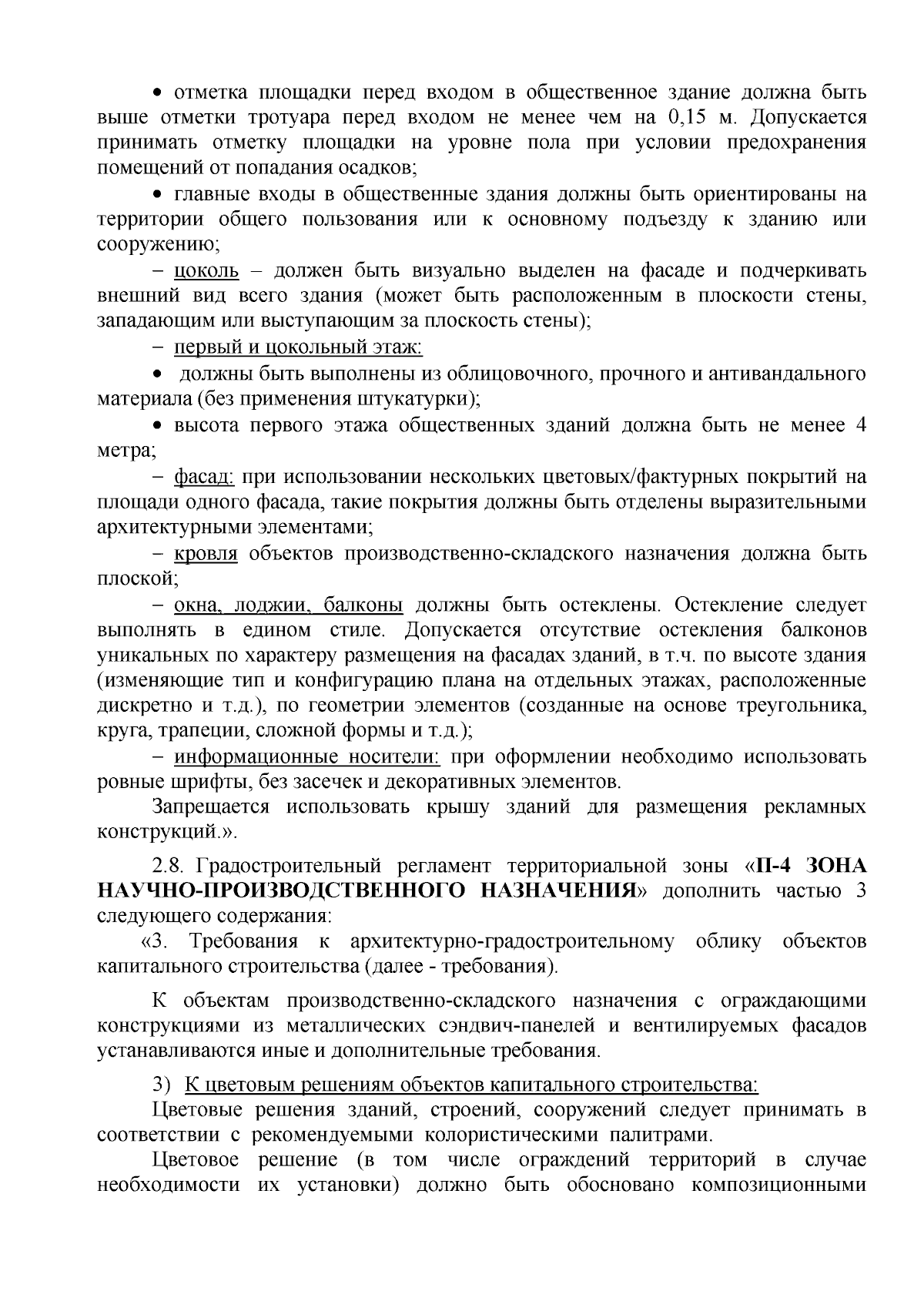 • отметка площадки перед входом в общественное здание должна быть выше отметки тротуара перед входом не менее чем на 0,15 м. Допускается принимать отметку площадки на уровне пола при условии предохранения помещений от попадания осадков;

• главные входы в общественные здания должны быть ориентированы на территории общего пользования или к основному подъезду к зданию или сооружению;

– цоколь – должен быть визуально выделен на фасаде и подчеркивать внешний вид всего здания (может быть расположенным в плоскости стены, западающим или выступающим за плоскость стены);

– первый и цокольный этаж:

• должны быть выполнены из облицовочного, прочного и антивандального материала (без применения штукатурки);

• высота первого этажа общественных зданий должна быть не менее 4 метра;

– фасад: при использовании нескольких цветовых/фактурных покрытий на площади одного фасада, такие покрытия должны быть отделены выразительными архитектурными элементами;

– кровля объектов производственно-складского назначения должна быть плоской;

– окна, лоджии, балконы должны быть остеклены. Остекление следует выполнять в едином стиле. Допускается отсутствие остекления балконов уникальных по характеру размещения на фасадах зданий, в т.ч. по высоте здания (изменяющие тип и конфигурацию плана на отдельных этажах, расположенные дискретно и т.д.), по геометрии элементов (созданные на основе треугольника, круга, трапеции, сложной формы и т.д.);

– информационные носители: при оформлении необходимо использовать ровные шрифты, без засечек и декоративных элементов.

Запрещается использовать крышу зданий для размещения рекламных конструкций.».

2.8. Градостроительный регламент территориальной зоны «П-4 ЗОНА НАУЧНО-ПРОИЗВОДСТВЕННОГО НАЗНАЧЕНИЯ» дополнить частью 3 следующего содержания:

«3. Требования к архитектурно-градостроительному облику объектов капитального строительства (далее - требования).

К объектам производственно-складского назначения с ограждающими конструкциями из металлических сэндвич-панелей и вентилируемых фасадов устанавливаются иные и дополнительные требования.

3) К цветовым решениям объектов капитального строительства:

Цветовые решения зданий, строений, сооружений следует принимать в соответствии с рекомендуемыми колористическими палитрами.

Цветовое решение (в том числе ограждений территорий в случае необходимости их установки) должно быть обосновано композиционными